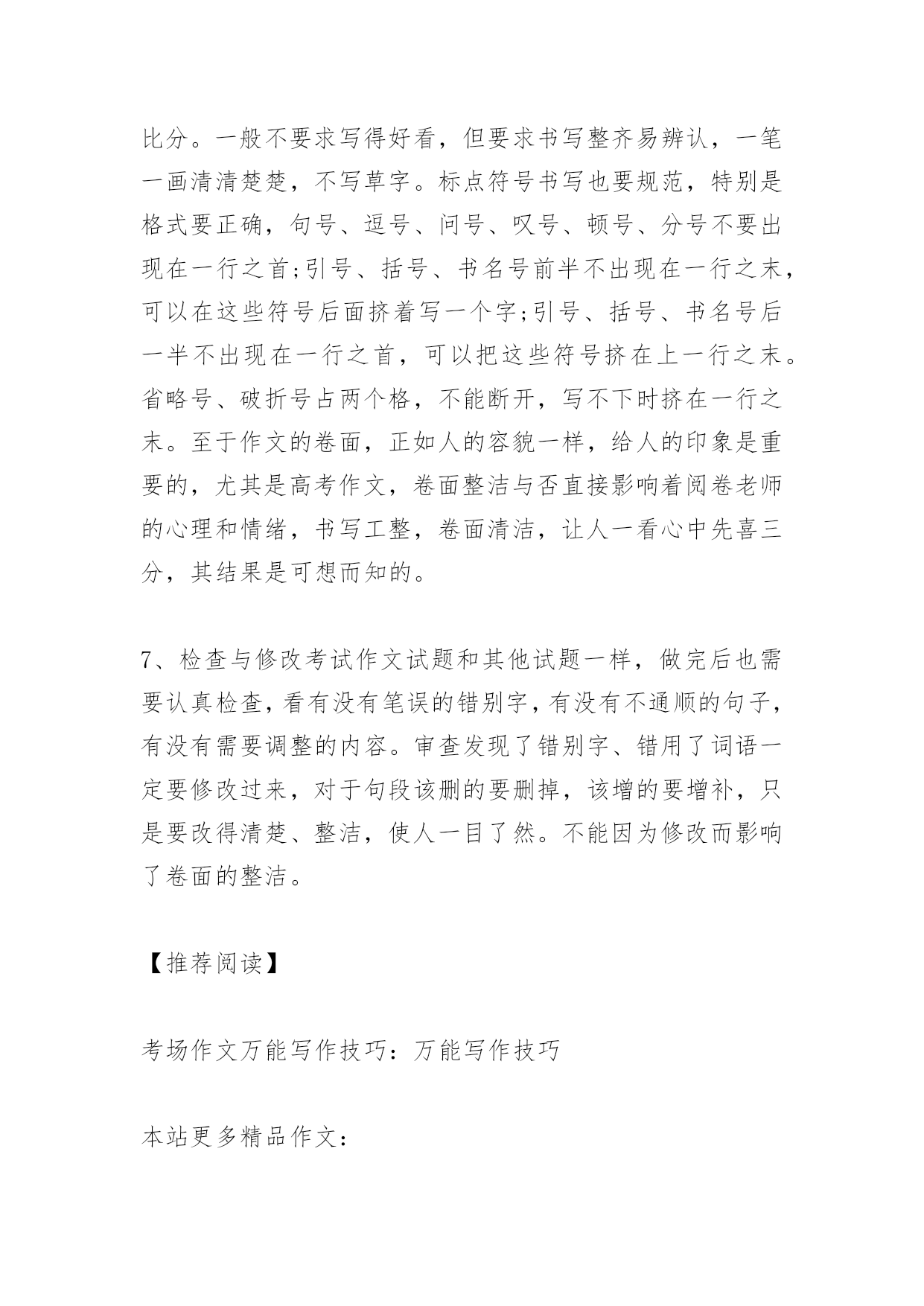 比分。一般不要求写得好看，但要求书写整齐易辨认，一笔一画清清楚楚，不写草字。标点符号书写也要规范，特别是格式要正确，句号、逗号、问号、叹号、顿号、分号不要出现在一行之首;引号、括号、书名号前半不出现在一行之末，可以在这些符号后面挤着写一个字;引号、括号、书名号后一半不出现在一行之首，可以把这些符号挤在上一行之末。省略号、破折号占两个格，不能断开，写不下时挤在一行之末。至于作文的卷面，正如人的容貌一样，给人的印象是重要的，尤其是高考作文，卷面整洁与否直接影响着阅卷老师的心理和情绪，书写工整，卷面清洁，让人一看心中先喜三分，其结果是可想而知的。

7、检查与修改考试作文试题和其他试题一样，做完后也需要认真检查，看有没有笔误的错别字，有没有不通顺的句子，有没有需要调整的内容。审查发现了错别字、错用了词语一定要修改过来，对于句段该删的要删掉，该增的要增补，只是要改得清楚、整洁，使人一目了然。不能因为修改而影响了卷面的整洁。

【推荐阅读】

考场作文万能写作技巧：万能写作技巧

本站更多精品作文：